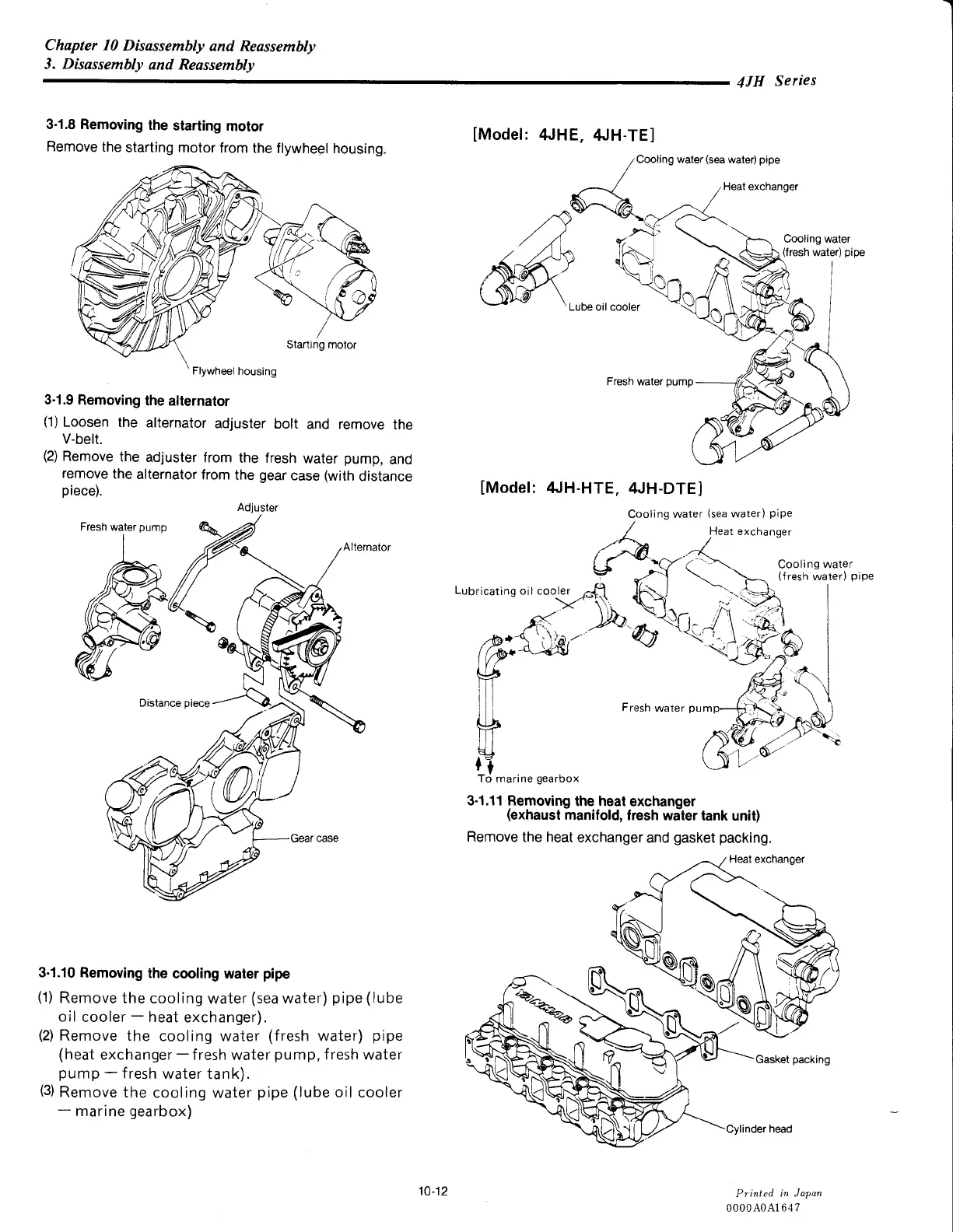 Chapter 10 Disassembly and Reassembly
3. Disassembly and Reassembly

4JH Series

3-1.8 Removing the starting motor

Remove the starting motor from the flywheel housing.

Starting motor

Flywheel housing

3-1.9 Removing the alternator

(1) Loosen the alternator adjuster bolt and remove the V-belt.

(2) Remove the adjuster from the fresh water pump, and remove the alternator from the gear case (with distance piece).

Adjuster

Fresh water pump

Alternator

Distance piece

Gear case

3-1.10 Removing the cooling water pipe

(1) Remove the cooling water (sea water) pipe (lube oil cooler — heat exchanger).

(2) Remove the cooling water (fresh water) pipe (heat exchanger — fresh water pump, fresh water pump — fresh water tank).

(3) Remove the cooling water pipe (lube oil cooler — marine gearbox)

[Model: 4JHE, 4JH-TE]

Cooling water (sea water) pipe

Heat exchanger

Cooling water (fresh water) pipe

Lube oil cooler

Fresh water pump

[Model: 4JH-HTE, 4JH-DTE]

Cooling water (sea water) pipe

Heat exchanger

Cooling water (fresh water) pipe

Lubricating oil cooler

Fresh water pump

To marine gearbox

3-1.11 Removing the heat exchanger (exhaust manifold, fresh water tank unit)

Remove the heat exchanger and gasket packing.

Heat exchanger

Gasket packing

Cylinder head

10-12

Printed in Japan
0000A0A1647